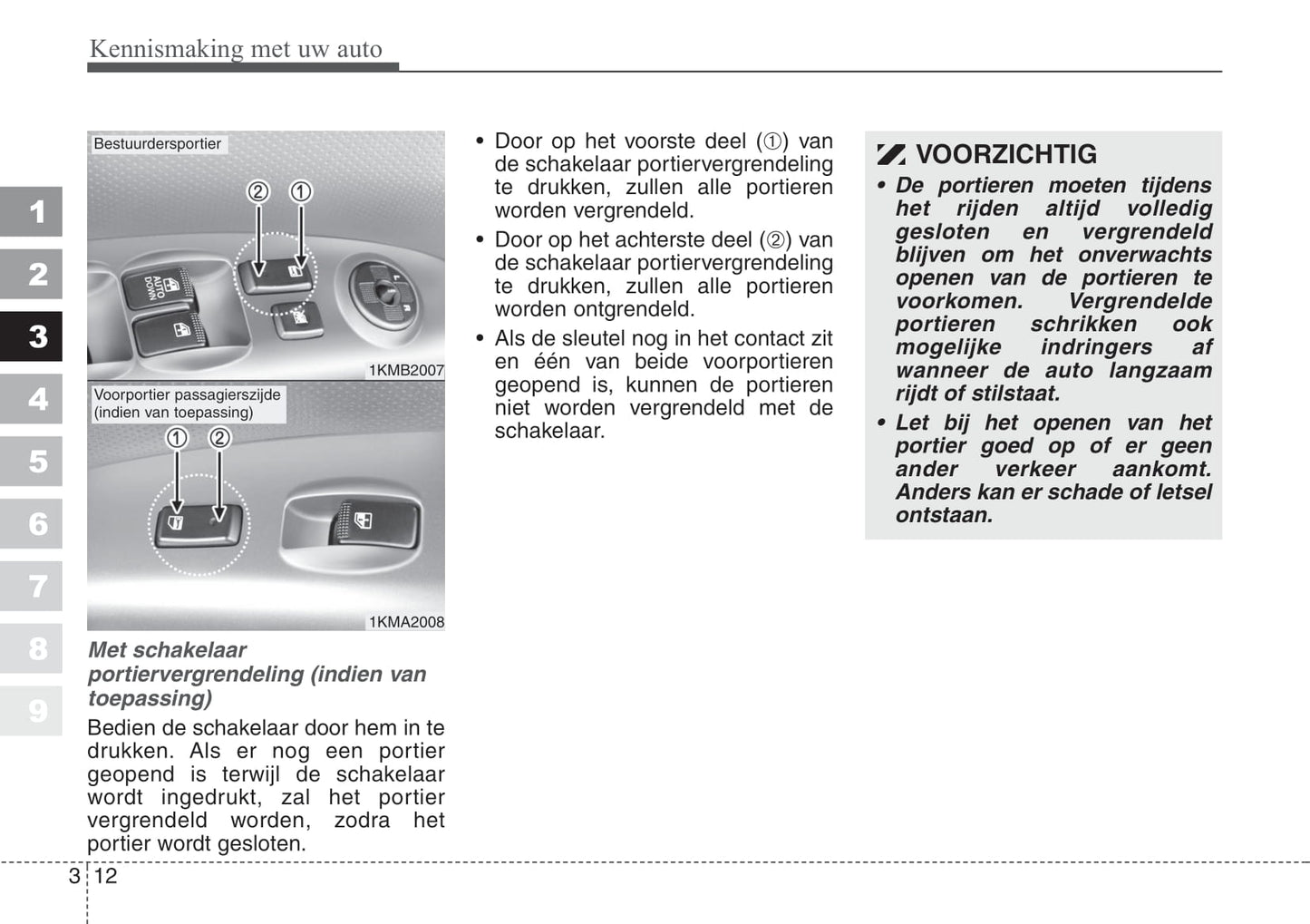 Kennismaking met uw auto

1
2
3
4
5
6
7
8
9

Bestuurdersportier

② ①

AUTO DOWN

1KMB2007

Voorportier passagierszijde (indien van toepassing)

① ②

1KMA2008

Met schakelaar portiervergrendeling (indien van toepassing)

Bedien de schakelaar door hem in te drukken. Als er nog een portier geopend is terwijl de schakelaar wordt ingedrukt, zal het portier vergrendeld worden, zodra het portier wordt gesloten.

• Door op het voorste deel (①) van de schakelaar portiervergrendeling te drukken, zullen alle portieren worden vergrendeld.

• Door op het achterste deel (②) van de schakelaar portiervergrendeling te drukken, zullen alle portieren worden ontgrendeld.

• Als de sleutel nog in het contact zit en één van beide voorportieren geopend is, kunnen de portieren niet worden vergrendeld met de schakelaar.

VOORZICHTIG

• De portieren moeten tijdens het rijden altijd volledig gesloten en vergrendeld blijven om het onverwachts openen van de portieren te voorkomen. Vergrendelde portieren schrikken ook mogelijke indringers af wanneer de auto langzaam rijdt of stilstaat.

• Let bij het openen van het portier goed op of er geen ander verkeer aankomt. Anders kan er schade of letsel ontstaan.

3 12